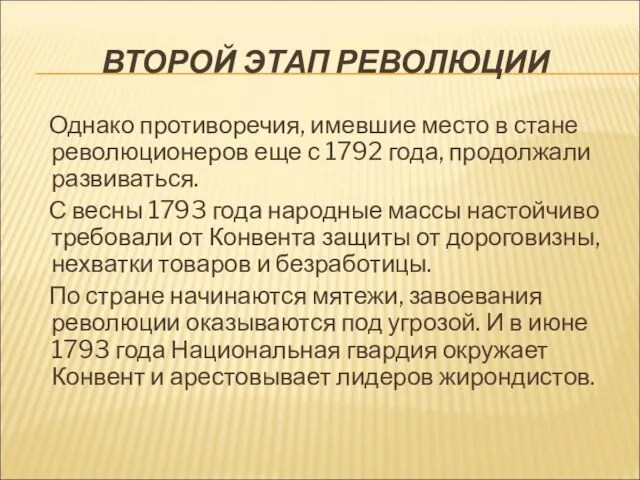 ВТОРОЙ ЭТАП РЕВОЛЮЦИИ

Однако противоречия, имевшие место в стане революционеров еще с 1792 года, продолжали развиваться.

С весны 1793 года народные массы настойчиво требовали от Конвента защиты от дороговизны, нехватки товаров и безработицы.

По стране начинаются мятежи, завоевания революции оказываются под угрозой. И в июне 1793 года Национальная гвардия окружает Конвент и арестовывает лидеров жирондистов.